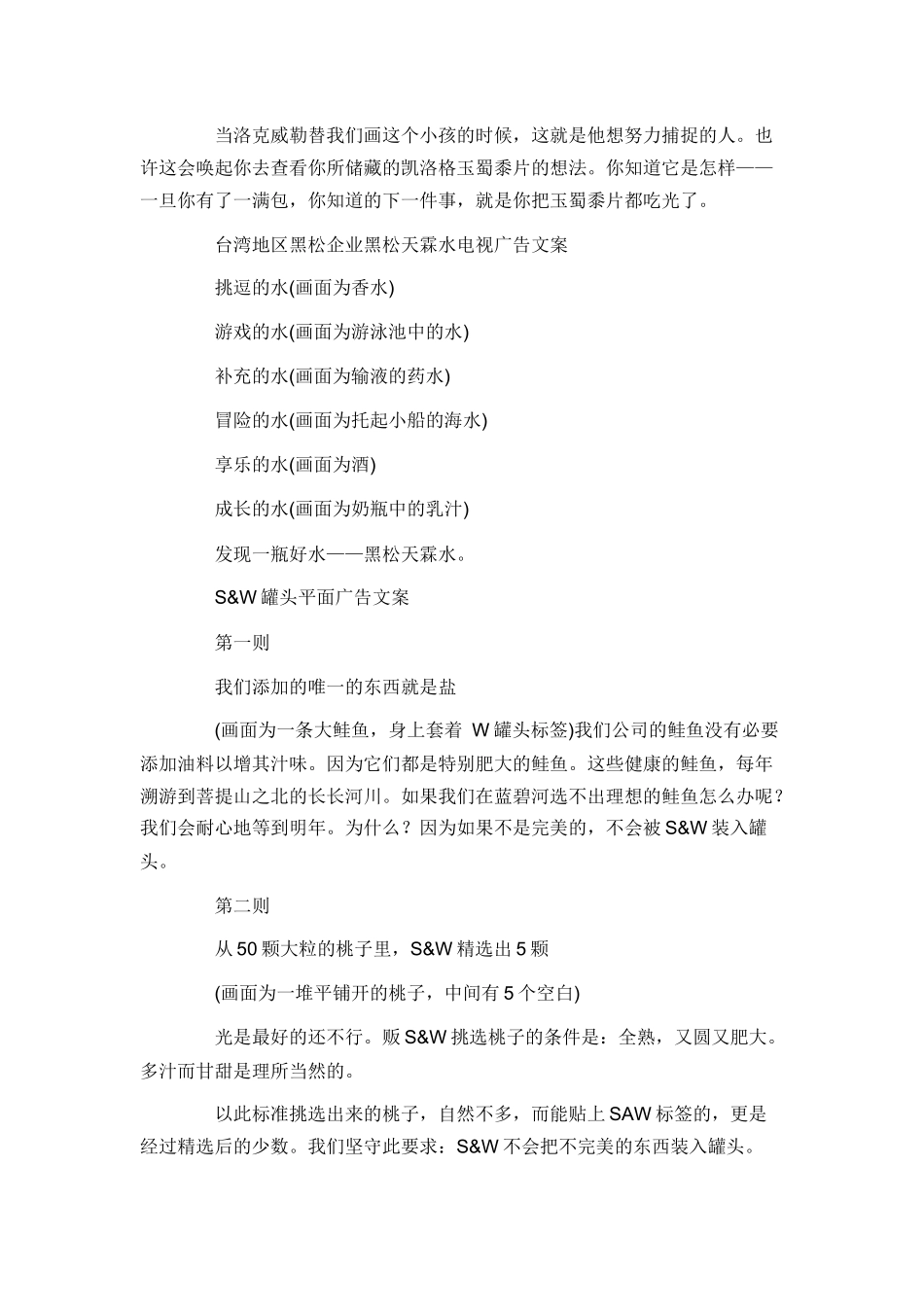 当洛克威勒替我们画这个小孩的时候，这就是他想努力捕捉的人。也许这会唤起你去查看你所储藏的凯洛格玉蜀黍片的想法。你知道它是怎样——一旦你有了一满包，你知道的下一件事，就是你把玉蜀黍片都吃光了。

台湾地区黑松企业黑松天霖水电视广告文案

挑逗的水(画面为香水)

游戏的水(画面为游泳池中的水)

补充的水(画面为输液的药水)

冒险的水(画面为托起小船的海水)

享乐的水(画面为酒)

成长的水(画面为奶瓶中的乳汁)

发现一瓶好水——黑松天霖水。

S&W 罐头平面广告文案

第一则

我们添加的唯一的东西就是盐

(画面为一条大鲑鱼，身上套着 W 罐头标签)我们公司的鲑鱼没有必要添加油料以增其汁味。因为它们都是特别肥大的鲑鱼。这些健康的鲑鱼，每年溯游到菩提山之北的长长河川。如果我们在蓝碧河选不出理想的鲑鱼怎么办呢？我们会耐心地等到明年。为什么？因为如果不是完美的，不会被 S&W 装入罐头。

第二则

从 50 颗大粒的桃子里，S&W 精选出 5 颗

(画面为一堆平铺开的桃子，中间有 5 个空白)

光是最好的还不行。贩 S&W 挑选桃子的条件是：全熟，又圆又肥大。多汁而甘甜是理所当然的。

以此标准挑选出来的桃子，自然不多，而能贴上 SAW 标签的，更是经过精选后的少数。我们坚守此要求：S&W 不会把不完美的东西装入罐头。